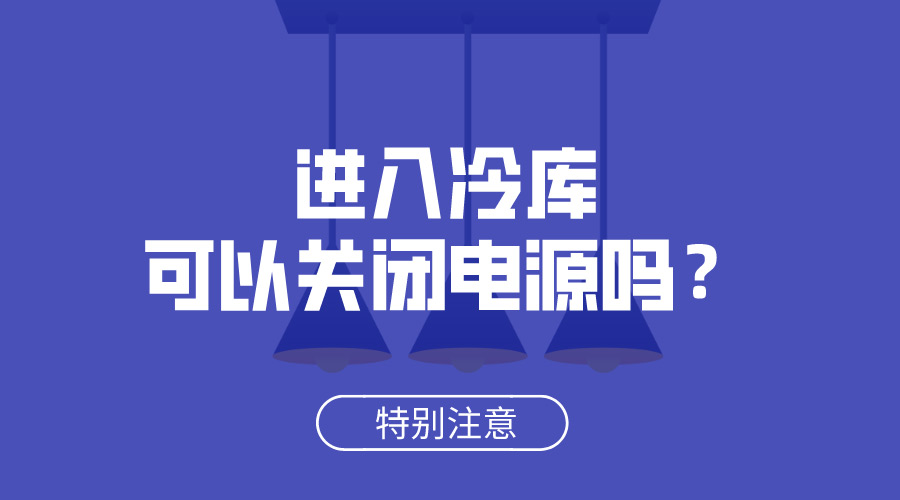 进入冷库
可以关闭电源吗？

特别注意